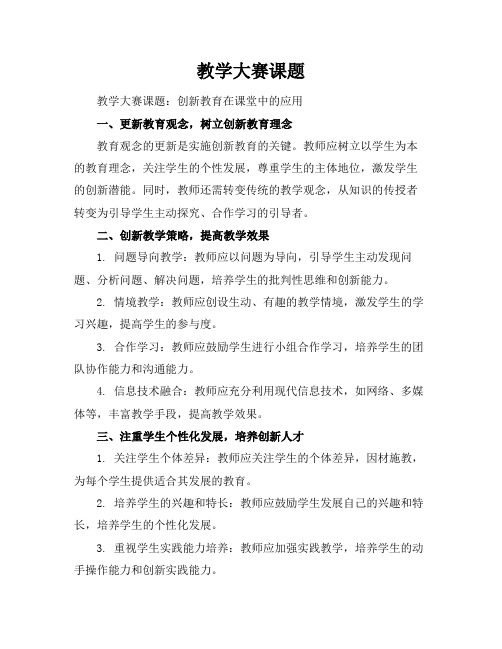 教学大赛课题

教学大赛课题：创新教育在课堂中的应用

一、更新教育观念，树立创新教育理念

教育观念的更新是实施创新教育的关键。教师应树立以学生为本的教育理念，关注学生的个性发展，尊重学生的主体地位，激发学生的创新潜能。同时，教师还需转变传统的教学观念，从知识的传授者转变为引导学生主动探究、合作学习的引导者。

二、创新教学策略，提高教学效果

1. 问题导向教学：教师应以问题为导向，引导学生主动发现问题、分析问题、解决问题，培养学生的批判性思维和创新能力。

2. 情境教学：教师应创设生动、有趣的教学情境，激发学生的学习兴趣，提高学生的参与度。

3. 合作学习：教师应鼓励学生进行小组合作学习，培养学生的团队协作能力和沟通能力。

4. 信息技术融合：教师应充分利用现代信息技术，如网络、多媒体等，丰富教学手段，提高教学效果。

三、注重学生个性化发展，培养创新人才

1. 关注学生个体差异：教师应关注学生的个体差异，因材施教，为每个学生提供适合其发展的教育。

2. 培养学生的兴趣和特长：教师应鼓励学生发展自己的兴趣和特长，培养学生的个性化发展。

3. 重视学生实践能力培养：教师应加强实践教学，培养学生的动手操作能力和创新实践能力。